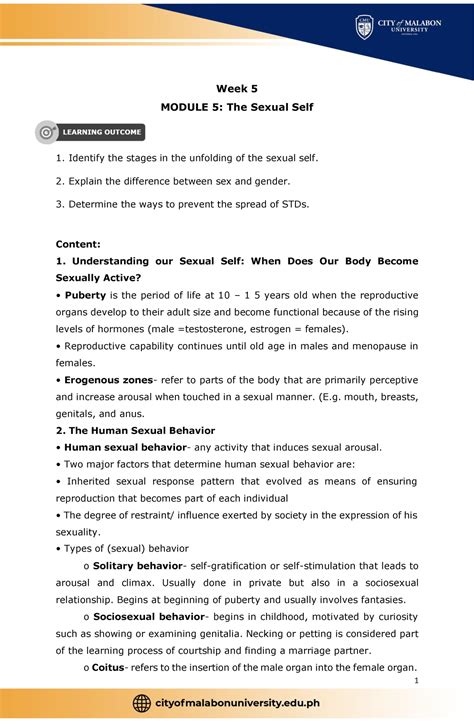 CITY of MALABON UNIVERSITY

Week 5

MODULE 5: The Sexual Self

LEARNING OUTCOME

1. Identify the stages in the unfolding of the sexual self.

2. Explain the difference between sex and gender.

3. Determine the ways to prevent the spread of STDs.

Content:

1. Understanding our Sexual Self: When Does Our Body Become Sexually Active?

• Puberty is the period of life at 10 – 1 5 years old when the reproductive organs develop to their adult size and become functional because of the rising levels of hormones (male =testosterone, estrogen = females).

• Reproductive capability continues until old age in males and menopause in females.

• Erogenous zones- refer to parts of the body that are primarily perceptive and increase arousal when touched in a sexual manner. (E.g. mouth, breasts, genitals, and anus.

2. The Human Sexual Behavior

• Human sexual behavior- any activity that induces sexual arousal.

• Two major factors that determine human sexual behavior are:

• Inherited sexual response pattern that evolved as means of ensuring reproduction that becomes part of each individual

• The degree of restraint/ influence exerted by society in the expression of his sexuality.

• Types of (sexual) behavior

o Solitary behavior- self-gratification or self-stimulation that leads to arousal and climax. Usually done in private but also in a sociosexual relationship. Begins at beginning of puberty and usually involves fantasies.

o Sociosexual behavior- begins in childhood, motivated by curiosity such as showing or examining genitalia. Necking or petting is considered part of the learning process of courtship and finding a marriage partner.

o Coitus- refers to the insertion of the male organ into the female organ.

1

cityofmalabonuniversity.edu.ph